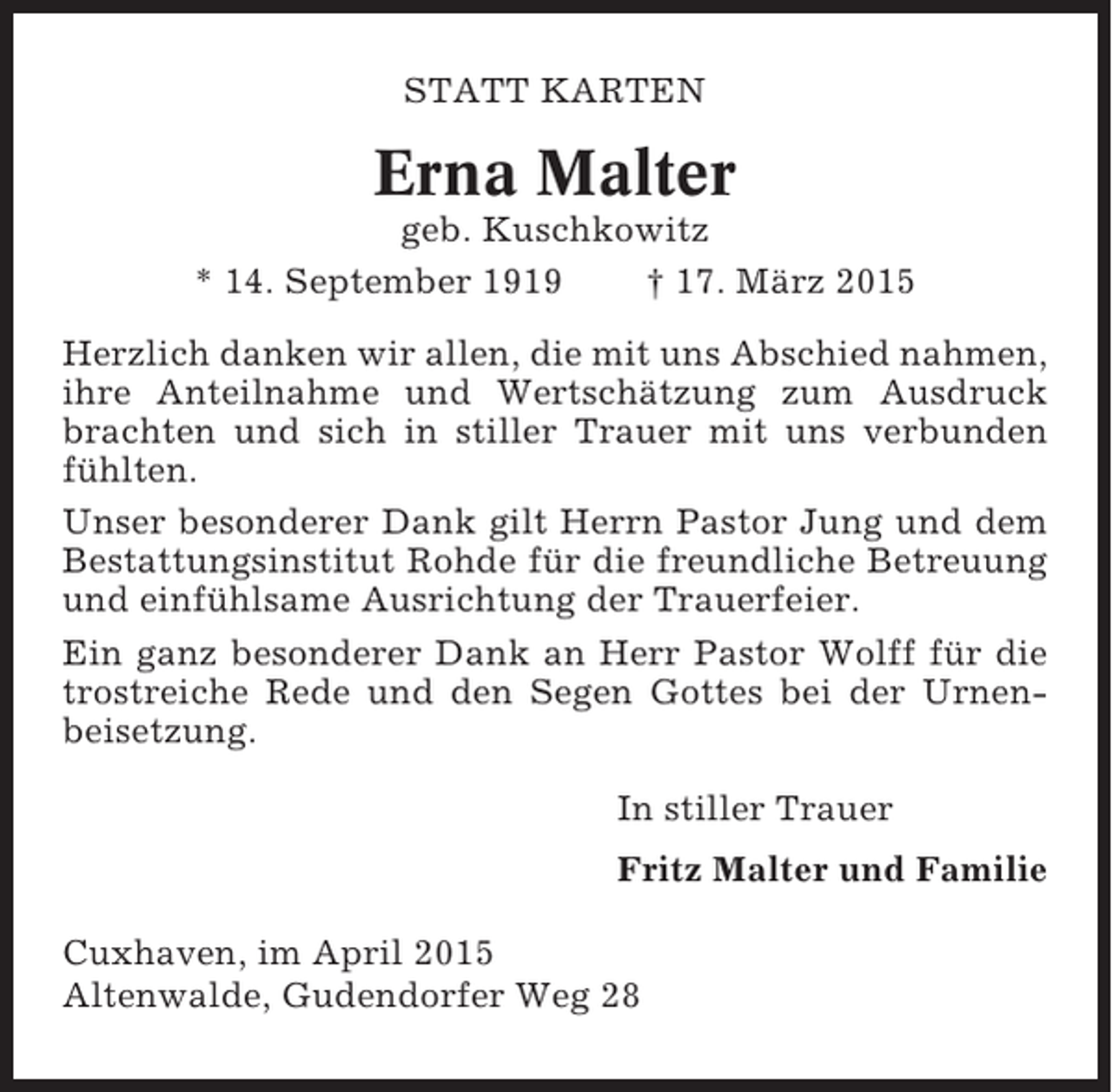 STATT KARTEN

Erna Malter

geb. Kuschkowitz

* 14. September 1919 † 17. März 2015

Herzlich danken wir allen, die mit uns Abschied nahmen, ihre Anteilnahme und Wertschätzung zum Ausdruck brachten und sich in stiller Trauer mit uns verbunden fühlten.

Unser besonderer Dank gilt Herrn Pastor Jung und dem Bestattungsinstitut Rohde für die freundliche Betreuung und einfühlsame Ausrichtung der Trauerfeier.

Ein ganz besonderer Dank an Herr Pastor Wolff für die trostreiche Rede und den Segen Gottes bei der Urnenbeisetzung.

In stiller Trauer

Fritz Malter und Familie

Cuxhaven, im April 2015
Altenwalde, Gudendorfer Weg 28